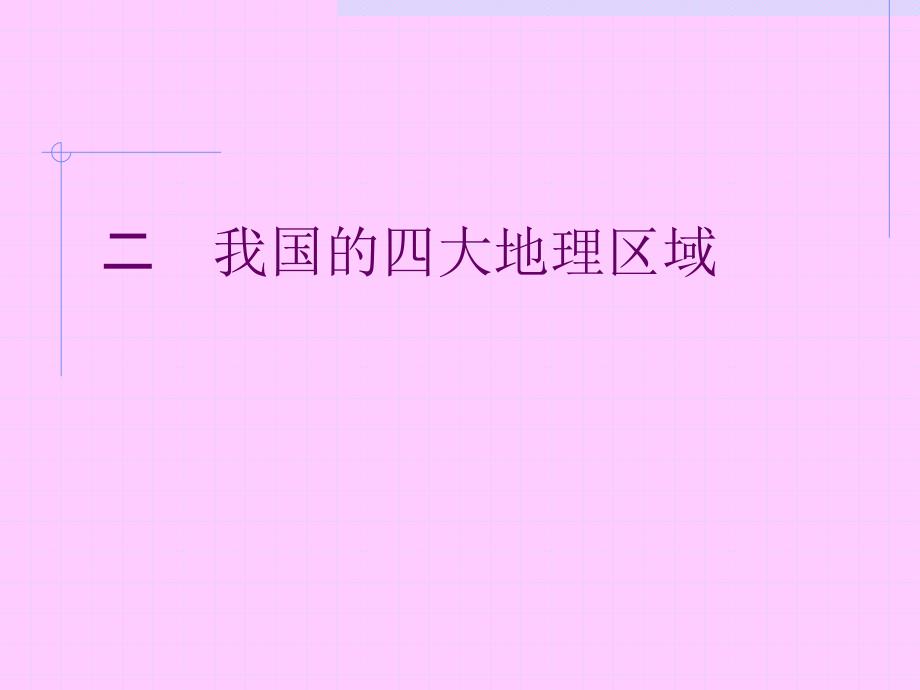 二　我国的四大地理区域